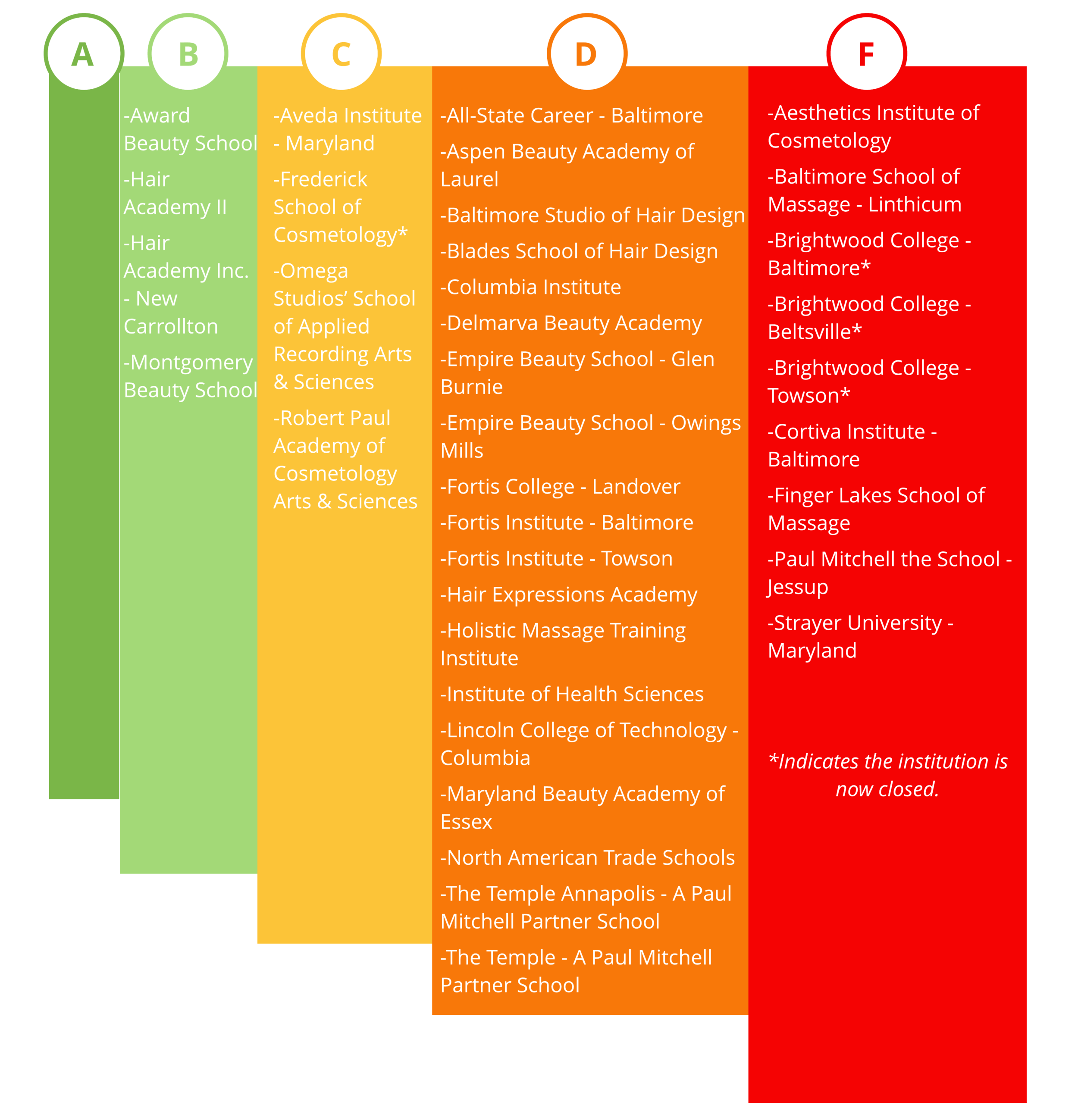 A

B

-Award Beauty School

-Hair Academy II

-Hair Academy Inc. - New Carrollton

-Montgomery Beauty School

C

-Aveda Institute - Maryland

-Frederick School of Cosmetology*

-Omega Studios' School of Applied Recording Arts & Sciences

-Robert Paul Academy of Cosmetology Arts & Sciences

D

-All-State Career - Baltimore

-Aspen Beauty Academy of Laurel

-Baltimore Studio of Hair Design

-Blades School of Hair Design

-Columbia Institute

-Delmarva Beauty Academy

-Empire Beauty School - Glen Burnie

-Empire Beauty School - Owings Mills

-Fortis College - Landover

-Fortis Institute - Baltimore

-Fortis Institute - Towson

-Hair Expressions Academy

-Holistic Massage Training Institute

-Institute of Health Sciences

-Lincoln College of Technology - Columbia

-Maryland Beauty Academy of Essex

-North American Trade Schools

-The Temple Annapolis - A Paul Mitchell Partner School

-The Temple - A Paul Mitchell Partner School

F

-Aesthetics Institute of Cosmetology

-Baltimore School of Massage - Linthicum

-Brightwood College - Baltimore*

-Brightwood College - Beltsville*

-Brightwood College - Towson*

-Cortiva Institute - Baltimore

-Finger Lakes School of Massage

-Paul Mitchell the School - Jessup

-Strayer University - Maryland

*Indicates the institution is now closed.